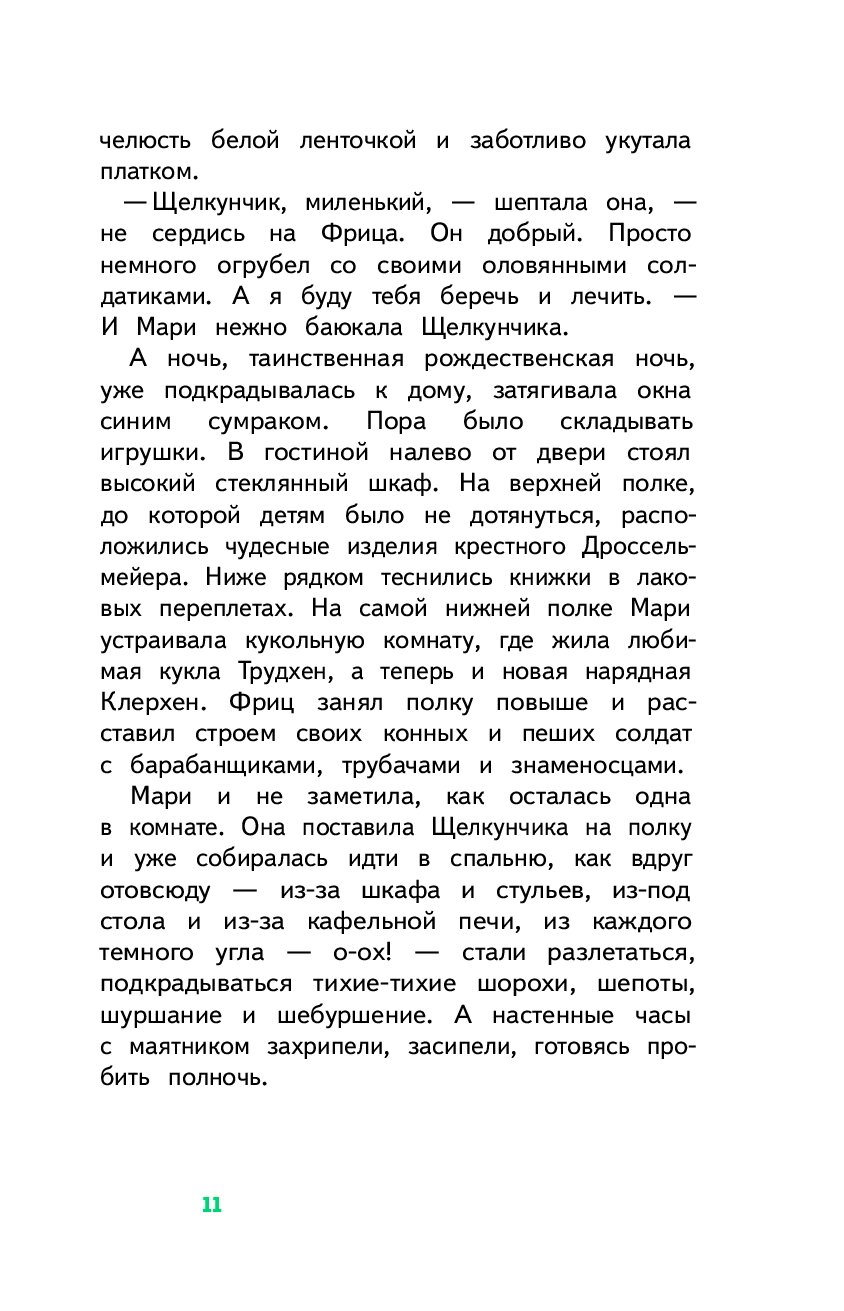 челюсть белой ленточкой и заботливо укутала платком.

— Щелкунчик, миленький, — шептала она, — не сердись на Фрица. Он добрый. Просто немного огрубел со своими оловянными солдатиками. А я буду тебя беречь и лечить. — И Мари нежно баюкала Щелкунчика.

А ночь, таинственная рождественская ночь, уже подкрадывалась к дому, затягивала окна синим сумраком. Пора было складывать игрушки. В гостиной налево от двери стоял высокий стеклянный шкаф. На верхней полке, до которой детям было не дотянуться, расположились чудесные изделия крестного Дроссельмейера. Ниже рядком теснились книжки в лаковых переплетах. На самой нижней полке Мари устраивала кукольную комнату, где жила любимая кукла Трудхен, а теперь и новая нарядная Клерхен. Фриц занял полку повыше и расставил строем своих конных и пеших солдат с барабанщиками, трубачами и знаменосцами.

Мари и не заметила, как осталась одна в комнате. Она поставила Щелкунчика на полку и уже собиралась идти в спальню, как вдруг отовсюду — из-за шкафа и стульев, из-под стола и из-за кафельной печи, из каждого темного угла — о-ох! — стали разлетаться, подкрадываться тихие-тихие шорохи, шепоты, шуршание и шебуршение. А настенные часы с маятником захрипели, засипели, готовясь пробить полночь.

11